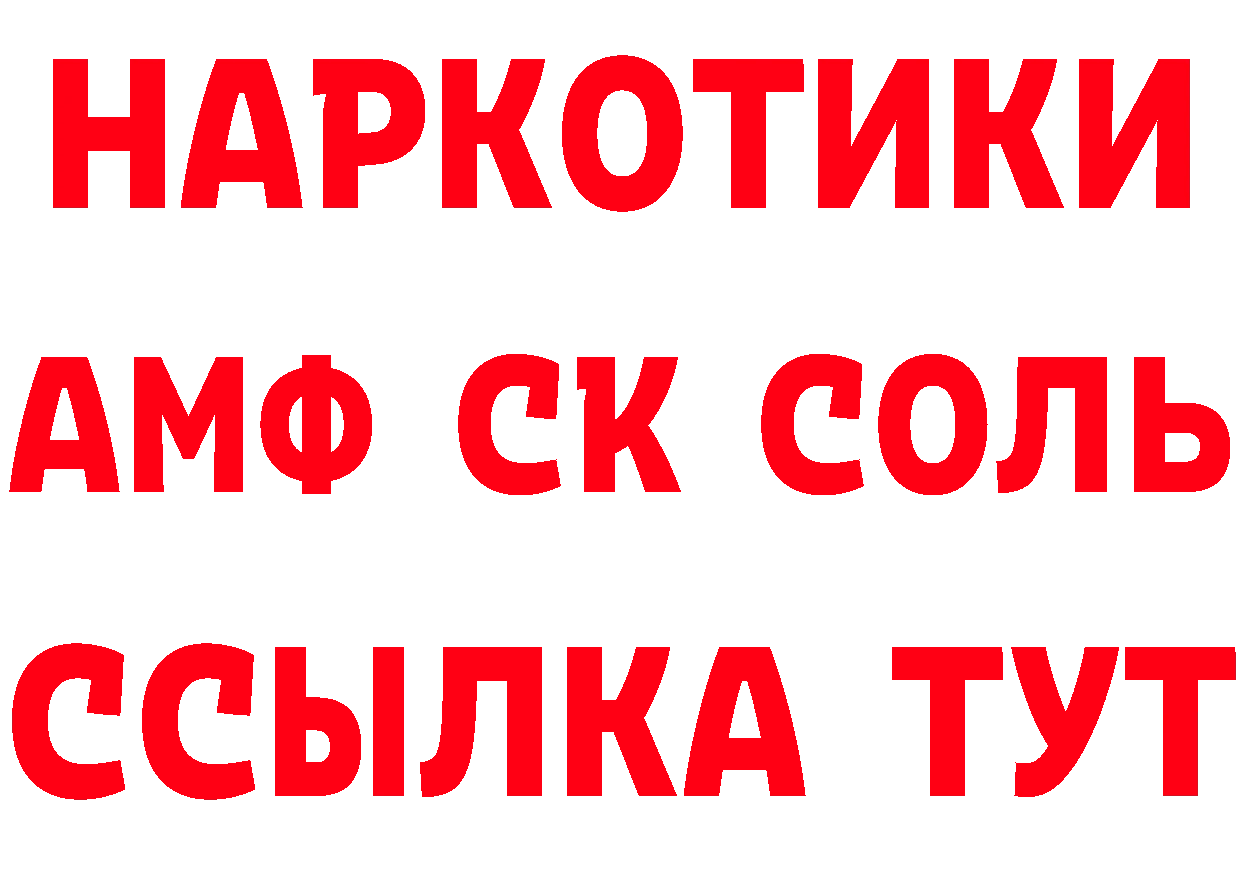 НАРКОТИКИ

АМФ СК СОЛЬ

ССЫЛКА ТУТ